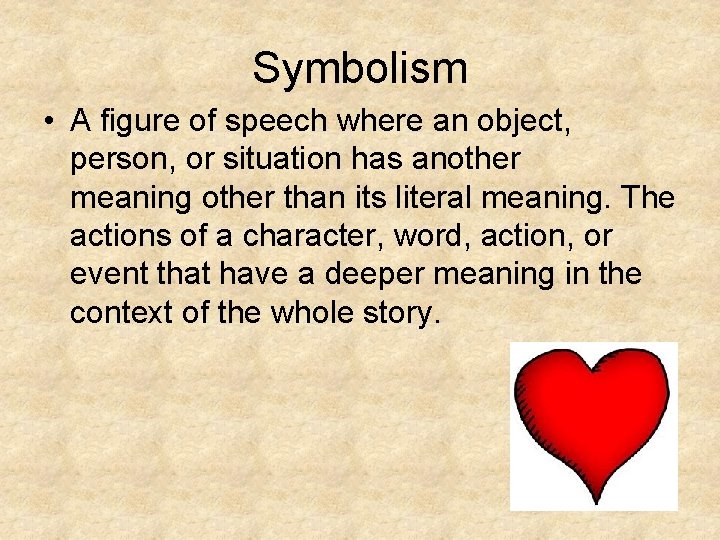 Symbolism

• A figure of speech where an object, person, or situation has another meaning other than its literal meaning. The actions of a character, word, action, or event that have a deeper meaning in the context of the whole story.